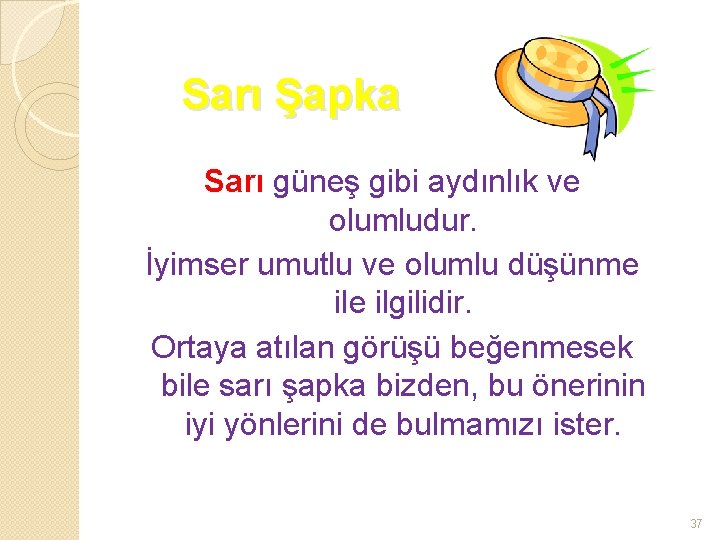 Sarı Şapka

Sarı güneş gibi aydınlık ve olumludur.

İyimser umutlu ve olumlu düşünme ile ilgilidir.

Ortaya atılan görüşü beğenmesek bile sarı şapka bizden, bu önerinin iyi yönlerini de bulmamızı ister.

37